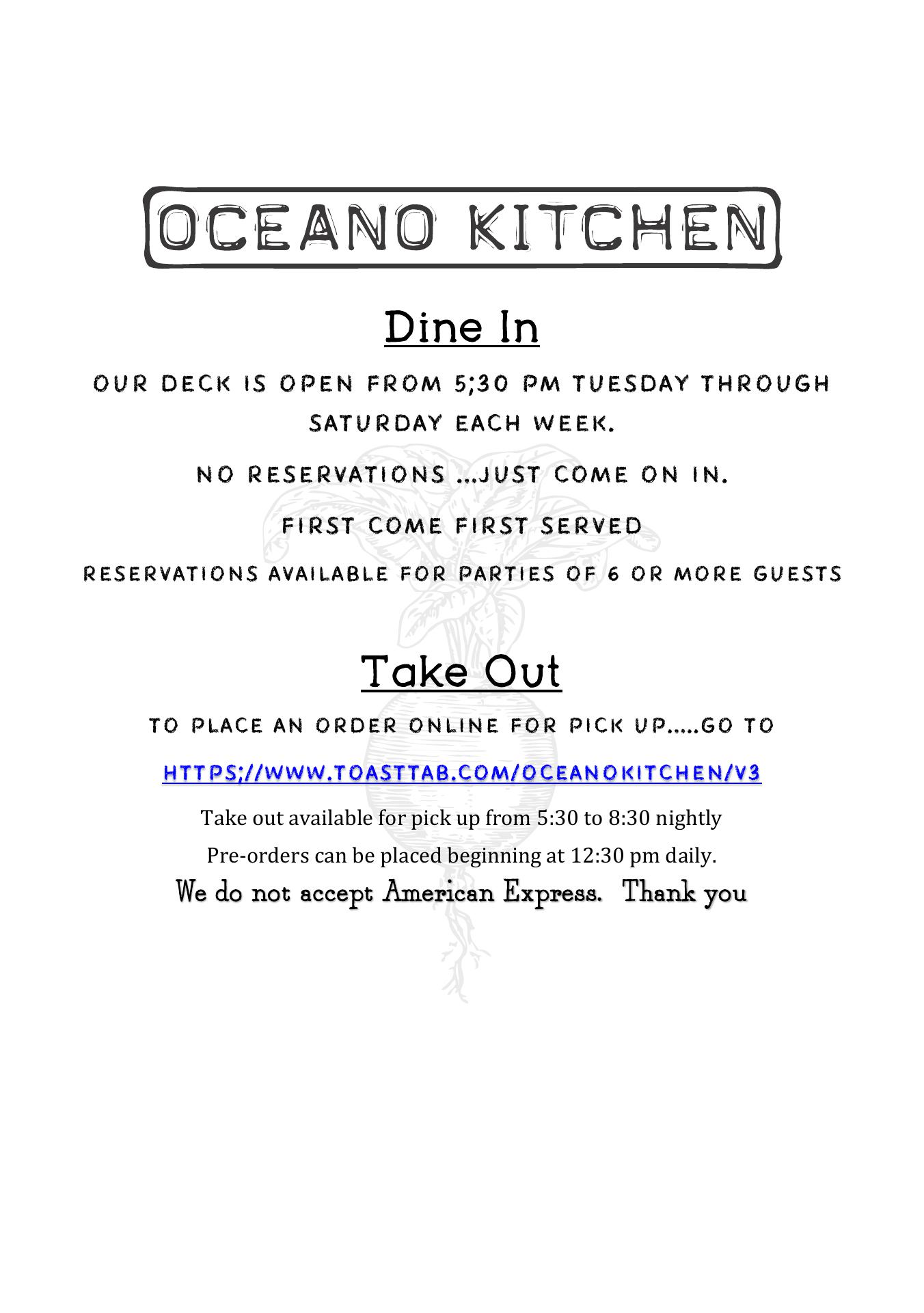 OCEANO KITCHEN

Dine In

OUR DECK IS OPEN FROM 5;30 PM TUESDAY THROUGH SATURDAY EACH WEEK.

NO RESERVATIONS ...JUST COME ON IN.

FIRST COME FIRST SERVED

RESERVATIONS AVAILABLE FOR PARTIES OF 6 OR MORE GUESTS

Take Out

TO PLACE AN ORDER ONLINE FOR PICK UP.....GO TO

HTTPS;//WWW.TOASTTAB.COM/OCEANOKITCHEN/V3

Take out available for pick up from 5:30 to 8:30 nightly

Pre-orders can be placed beginning at 12:30 pm daily.

We do not accept American Express. Thank you